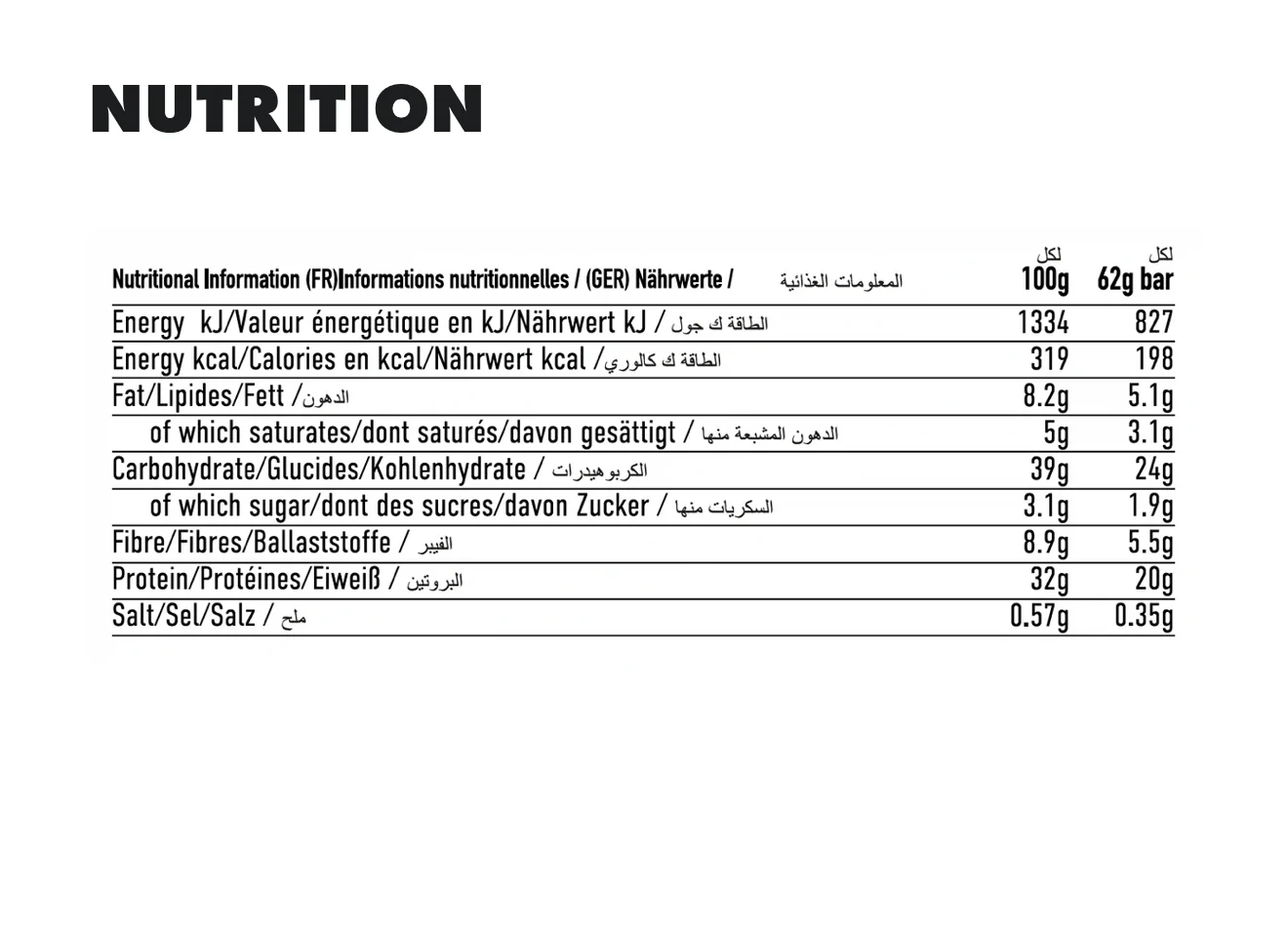 NUTRITION

| Nutritional Information (FR)Informations nutritionnelles / (GER) Nährwerte / المعلومات الغذائية | لكل 100g | لكل 62g bar |
|---|---|---|
| Energy kJ/Valeur énergétique en kJ/Nährwert kJ / الطاقة ك جول | 1334 | 827 |
| Energy kcal/Calories en kcal/Nährwert kcal /الطاقة ك كالوري | 319 | 198 |
| Fat/Lipides/Fett /الدهون | 8.2g | 5.1g |
| of which saturates/dont saturés/davon gesättigt / الدهون المشبعة منها | 5g | 3.1g |
| Carbohydrate/Glucides/Kohlenhydrate / الكربوهيدرات | 39g | 24g |
| of which sugar/dont des sucres/davon Zucker / السكريات منها | 3.1g | 1.9g |
| Fibre/Fibres/Ballaststoffe / الفيبر | 8.9g | 5.5g |
| Protein/Protéines/Eiweiß / البروتين | 32g | 20g |
| Salt/Sel/Salz / ملح | 0.57g | 0.35g |